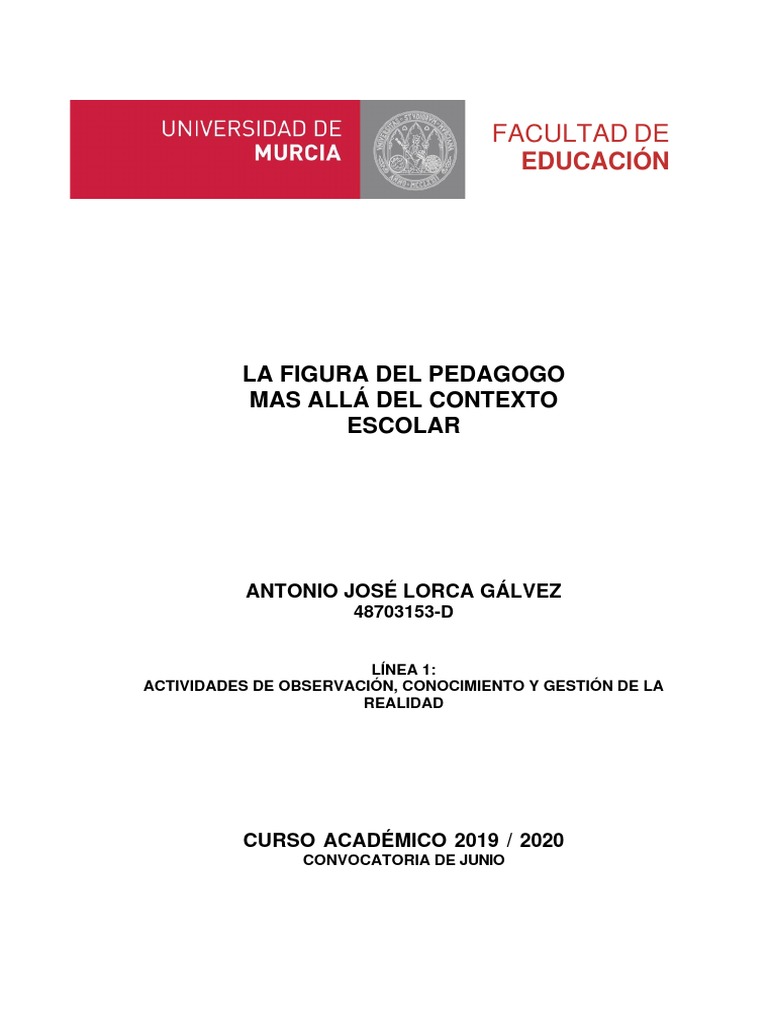 UNIVERSIDAD DE
MURCIA

FACULTAD DE
EDUCACIÓN

LA FIGURA DEL PEDAGOGO
MAS ALLÁ DEL CONTEXTO
ESCOLAR

ANTONIO JOSÉ LORCA GÁLVEZ
48703153-D

LÍNEA 1:
ACTIVIDADES DE OBSERVACIÓN, CONOCIMIENTO Y GESTIÓN DE LA REALIDAD

CURSO ACADÉMICO 2019 / 2020
CONVOCATORIA DE JUNIO